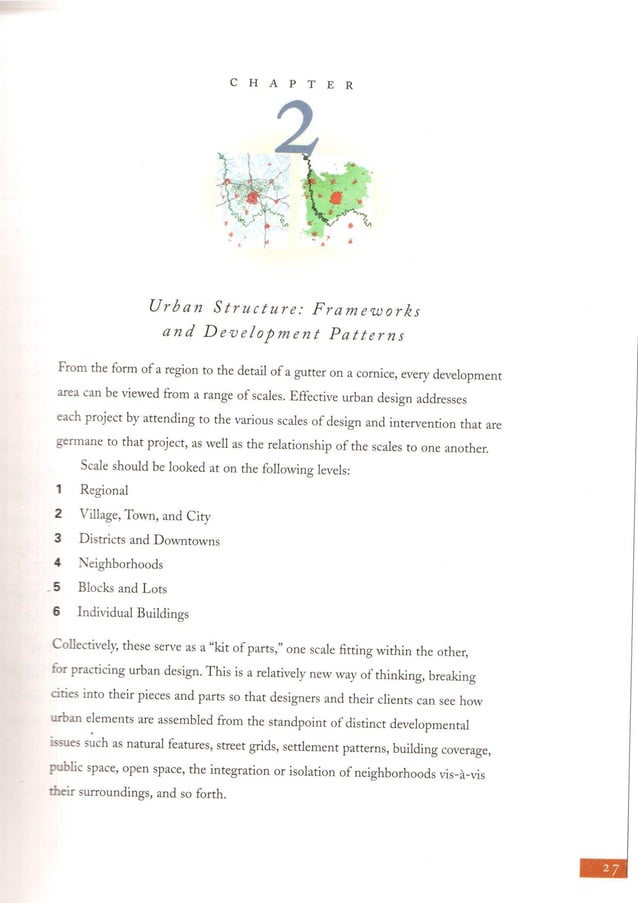 CHAPTER

2

Urban Structure: Frameworks and Development Patterns

From the form of a region to the detail of a gutter on a cornice, every development area can be viewed from a range of scales. Effective urban design addresses each project by attending to the various scales of design and intervention that are germane to that project, as well as the relationship of the scales to one another.

Scale should be looked at on the following levels:

1 Regional
2 Village, Town, and City
3 Districts and Downtowns
4 Neighborhoods
5 Blocks and Lots
6 Individual Buildings

Collectively, these serve as a "kit of parts," one scale fitting within the other, for practicing urban design. This is a relatively new way of thinking, breaking cities into their pieces and parts so that designers and their clients can see how urban elements are assembled from the standpoint of distinct developmental issues such as natural features, street grids, settlement patterns, building coverage, public space, open space, the integration or isolation of neighborhoods vis-à-vis their surroundings, and so forth.

27